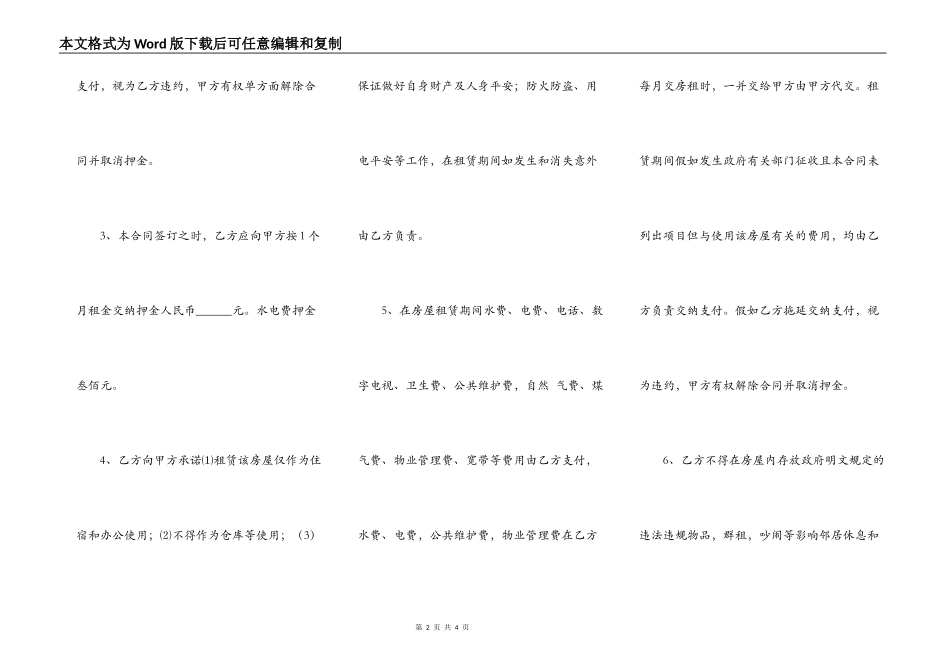 本文格式为Word版下载后可任意编辑和复制

支付，视为乙方违约，甲方有权单方面解除合同并取消押金。

3、本合同签订之时，乙方应向甲方按1个月租金交纳押金人民币______元。水电费押金叁佰元。

4、乙方向甲方承诺⑴租赁该房屋仅作为住宿和办公使用；⑵不得作为仓库等使用；（3）保证做好自身财产及人身平安；防火防盗、用电平安等工作，在租赁期间如发生和消失意外由乙方负责。

5、在房屋租赁期间水费、电费、电话、数字电视、卫生费、公共维护费，自然 气费、煤气费、物业管理费、宽带等费用由乙方支付，水费、电费，公共维护费，物业管理费在乙方每月交房租时，一并交给甲方由甲方代交。租赁期间假如发生政府有关部门征收且本合同未列出项目但与使用该房屋有关的费用，均由乙方负责交纳支付。假如乙方拖延交纳支付，视为违约，甲方有权解除合同并取消押金。

6、乙方不得在房屋内存放政府明文规定的违法违规物品，群租，吵闹等影响邻居休息和

第 2 页 共 4 页